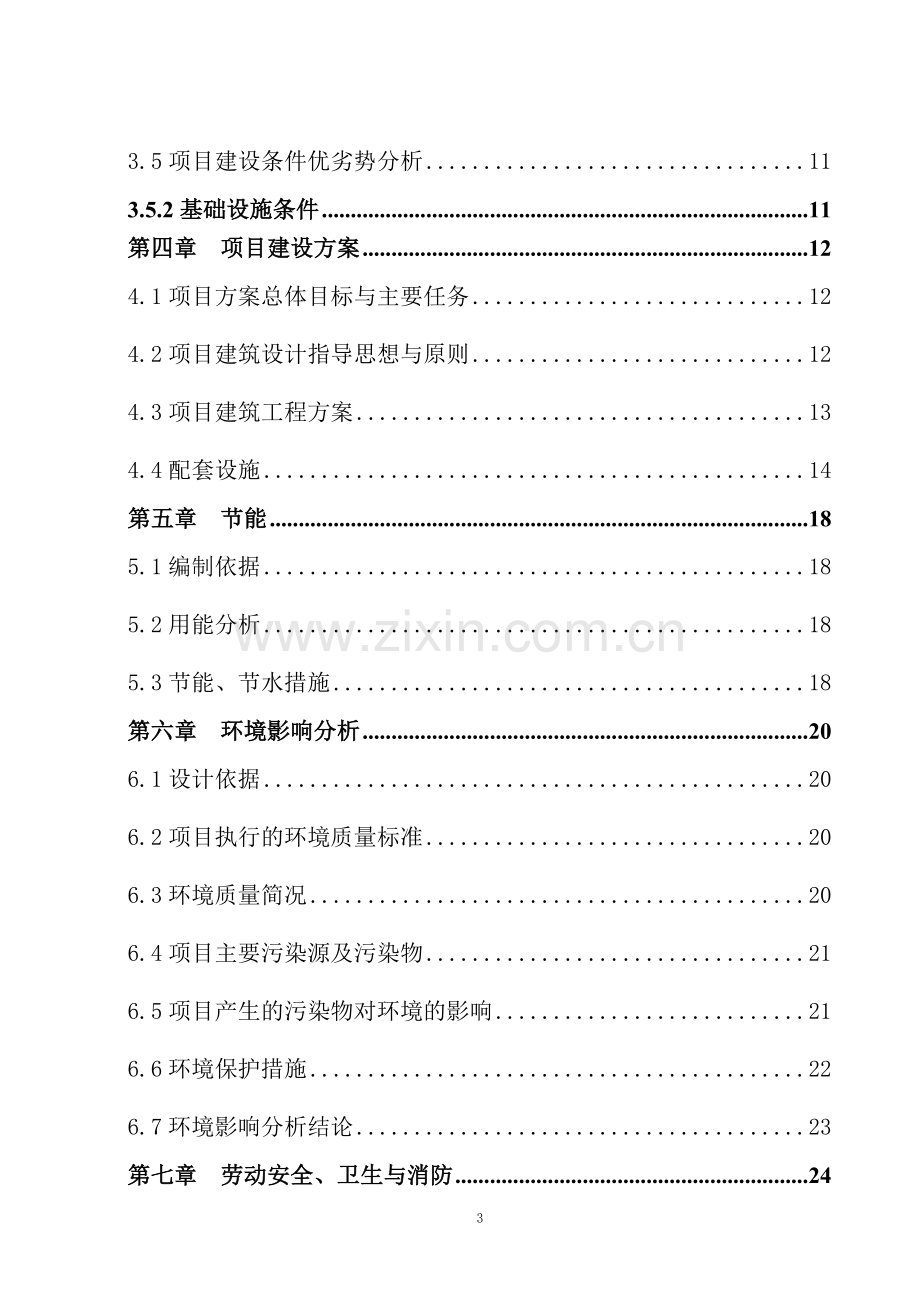 3.5项目建设条件优劣势分析 11

3.5.2基础设施条件 11

第四章 项目建设方案 12

4.1项目方案总体目标与主要任务 12

4.2项目建筑设计指导思想与原则 12

4.3项目建筑工程方案 13

4.4配套设施 14

第五章 节能 18

5.1编制依据 18

5.2用能分析 18

5.3节能、节水措施 18

第六章 环境影响分析 20

6.1设计依据 20

6.2项目执行的环境质量标准 20

6.3环境质量简况 20

6.4项目主要污染源及污染物 21

6.5项目产生的污染物对环境的影响 21

6.6环境保护措施 22

6.7环境影响分析结论 23

第七章 劳动安全、卫生与消防 24

3

www.zixin.com.cn